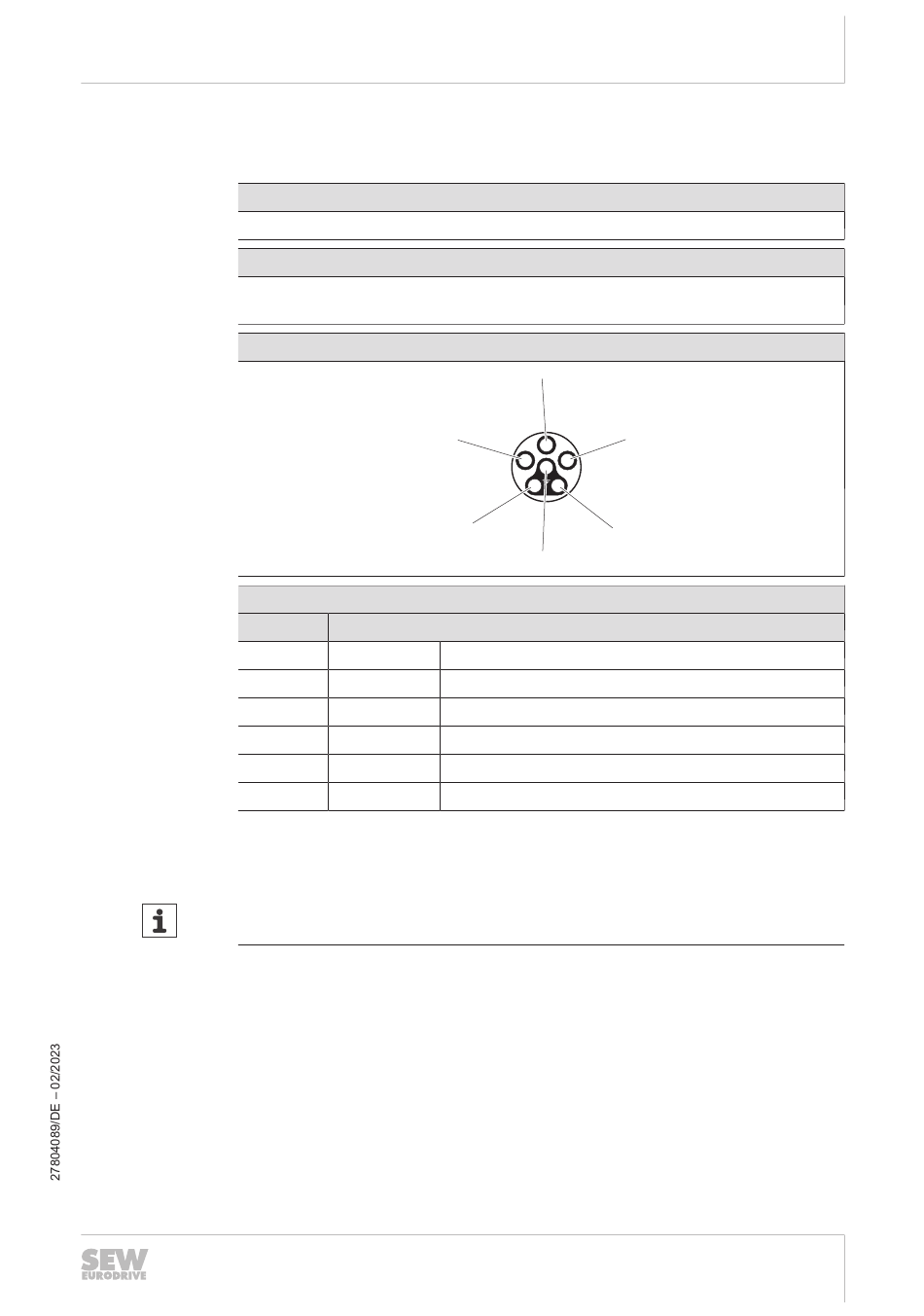 27804089/DE – 02/2023

SEW
EURODRIVE